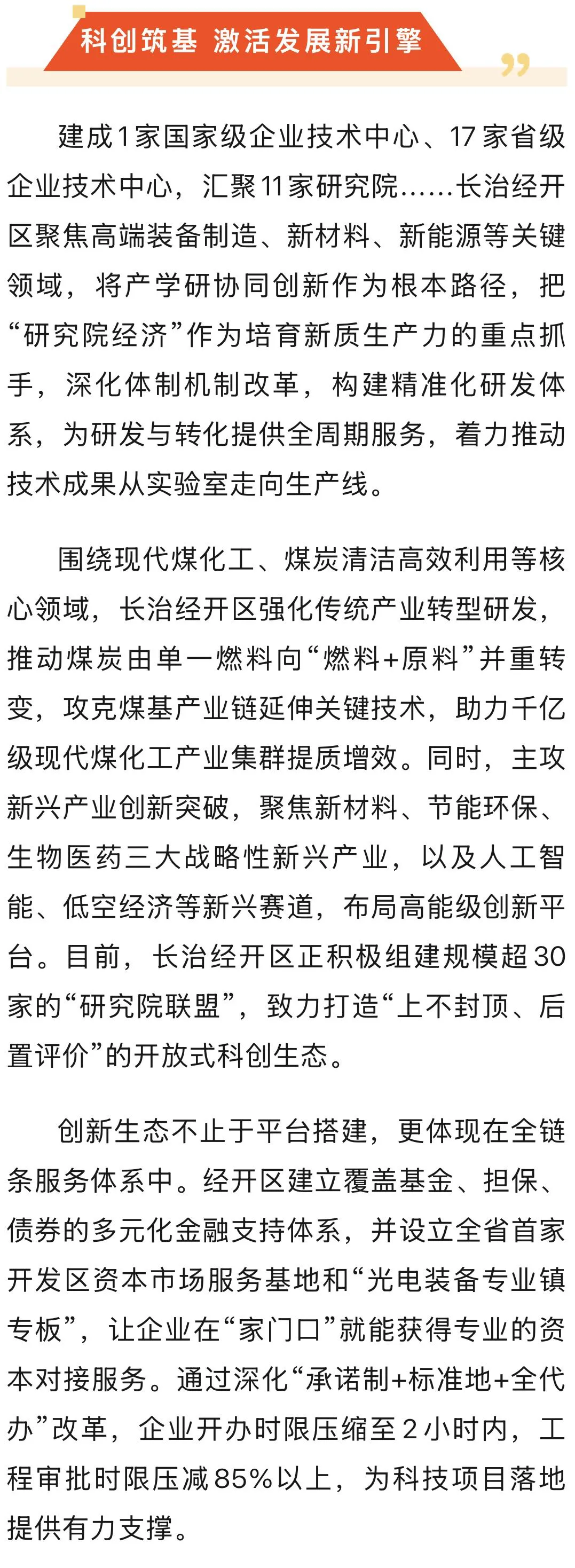 科创筑基 激活发展新引擎

建成1家国家级企业技术中心、17家省级企业技术中心，汇聚11家研究院……长治经开区聚焦高端装备制造、新材料、新能源等关键领域，将产学研协同创新作为根本路径，把“研究院经济”作为培育新质生产力的重点抓手，深化体制机制改革，构建精准化研发体系，为研发与转化提供全周期服务，着力推动技术成果从实验室走向生产线。

围绕现代煤化工、煤炭清洁高效利用等核心领域，长治经开区强化传统产业转型研发，推动煤炭由单一燃料向“燃料+原料”并重转变，攻克煤基产业链延伸关键技术，助力千亿级现代煤化工产业集群提质增效。同时，主攻新兴产业创新突破，聚焦新材料、节能环保、生物医药三大战略性新兴产业，以及人工智能、低空经济等新兴赛道，布局高能级创新平台。目前，长治经开区正积极组建规模超30家的“研究院联盟”，致力打造“上不封顶、后置评价”的开放式科创生态。

创新生态不止于平台搭建，更体现在全链条服务体系中。经开区建立覆盖基金、担保、债券的多元化金融支持体系，并设立全省首家开发区资本市场服务基地和“光电装备专业镇专板”，让企业在“家门口”就能获得专业的资本对接服务。通过深化“承诺制+标准地+全代办”改革，企业开办时限压缩至2小时内，工程审批时限压减85%以上，为科技项目落地提供有力支撑。